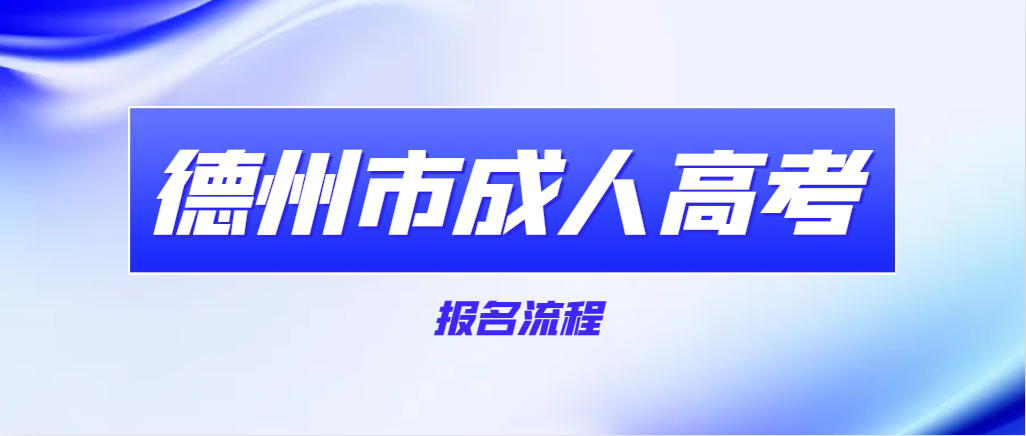 德州市成人高考

报名流程